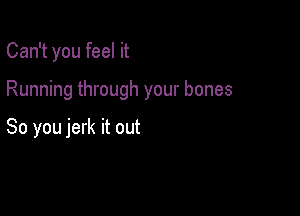 Can't you feel it

Running through your bones

So you jerk it out